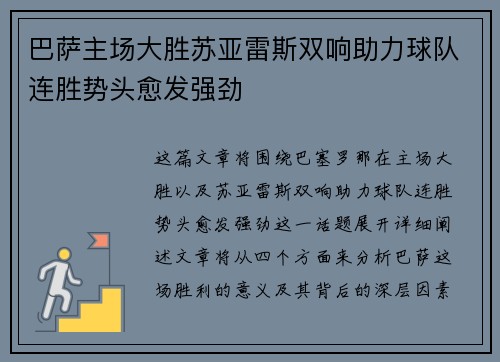 巴萨主场大胜苏亚雷斯双响助力球队连胜势头愈发强劲

这篇文章将围绕巴塞罗那在主场大胜以及苏亚雷斯双响助力球队连胜势头愈发强劲这一话题展开详细阐述文章将从四个方面来分析巴萨这场胜利的意义及其背后的深层因素